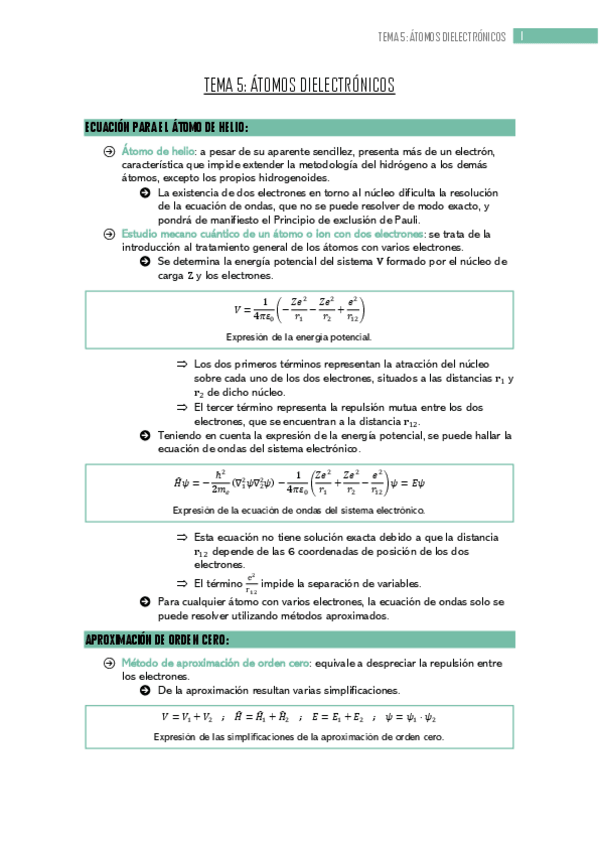 TEMA 5: ÁTOMOS DIELECTRÓNICOS 1

TEMA 5: ÁTOMOS DIELECTRÓNICOS

ECUACIÓN PARA EL ÁTOMO DE HELIO:

Átomo de helio: a pesar de su aparente sencillez, presenta más de un electrón, característica que impide extender la metodología del hidrógeno a los demás átomos, excepto los propios hidrogenoides.

La existencia de dos electrones en torno al núcleo dificulta la resolución de la ecuación de ondas, que no se puede resolver de modo exacto, y pondrá de manifiesto el Principio de exclusión de Pauli.

Estudio mecano cuántico de un átomo o ion con dos electrones: se trata de la introducción al tratamiento general de los átomos con varios electrones.

Se determina la energía potencial del sistema $V$ formado por el núcleo de carga $Z$ y los electrones.

$V = \frac{1}{4\pi\varepsilon_0}\left(-\frac{Ze^2}{r_1} - \frac{Ze^2}{r_2} + \frac{e^2}{r_{12}}\right)$

Expresión de la energía potencial.

⇒ Los dos primeros términos representan la atracción del núcleo sobre cada uno de los dos electrones, situados a las distancias $r_1$ y $r_2$ de dicho núcleo.

⇒ El tercer término representa la repulsión mutua entre los dos electrones, que se encuentran a la distancia $r_{12}$.

Teniendo en cuenta la expresión de la energía potencial, se puede hallar la ecuación de ondas del sistema electrónico.

$\hat{H}\psi = -\frac{\hbar^2}{2m_e}(\nabla_1^2\psi\nabla_2^2\psi) - \frac{1}{4\pi\varepsilon_0}\left(\frac{Ze^2}{r_1} + \frac{Ze^2}{r_2} - \frac{e^2}{r_{12}}\right)\psi = E\psi$

Expresión de la ecuación de ondas del sistema electrónico.

⇒ Esta ecuación no tiene solución exacta debido a que la distancia $r_{12}$ depende de las 6 coordenadas de posición de los dos electrones.

⇒ El término $\frac{e^2}{r_{12}}$ impide la separación de variables.

Para cualquier átomo con varios electrones, la ecuación de ondas solo se puede resolver utilizando métodos aproximados.

APROXIMACIÓN DE ORDEN CERO:

Método de aproximación de orden cero: equivale a despreciar la repulsión entre los electrones.

De la aproximación resultan varias simplificaciones.

$V = V_1 + V_2$ ; $\hat{H} = \hat{H}_1 + \hat{H}_2$ ; $E = E_1 + E_2$ ; $\psi = \psi_1 \cdot \psi_2$

Expresión de las simplificaciones de la aproximación de orden cero.